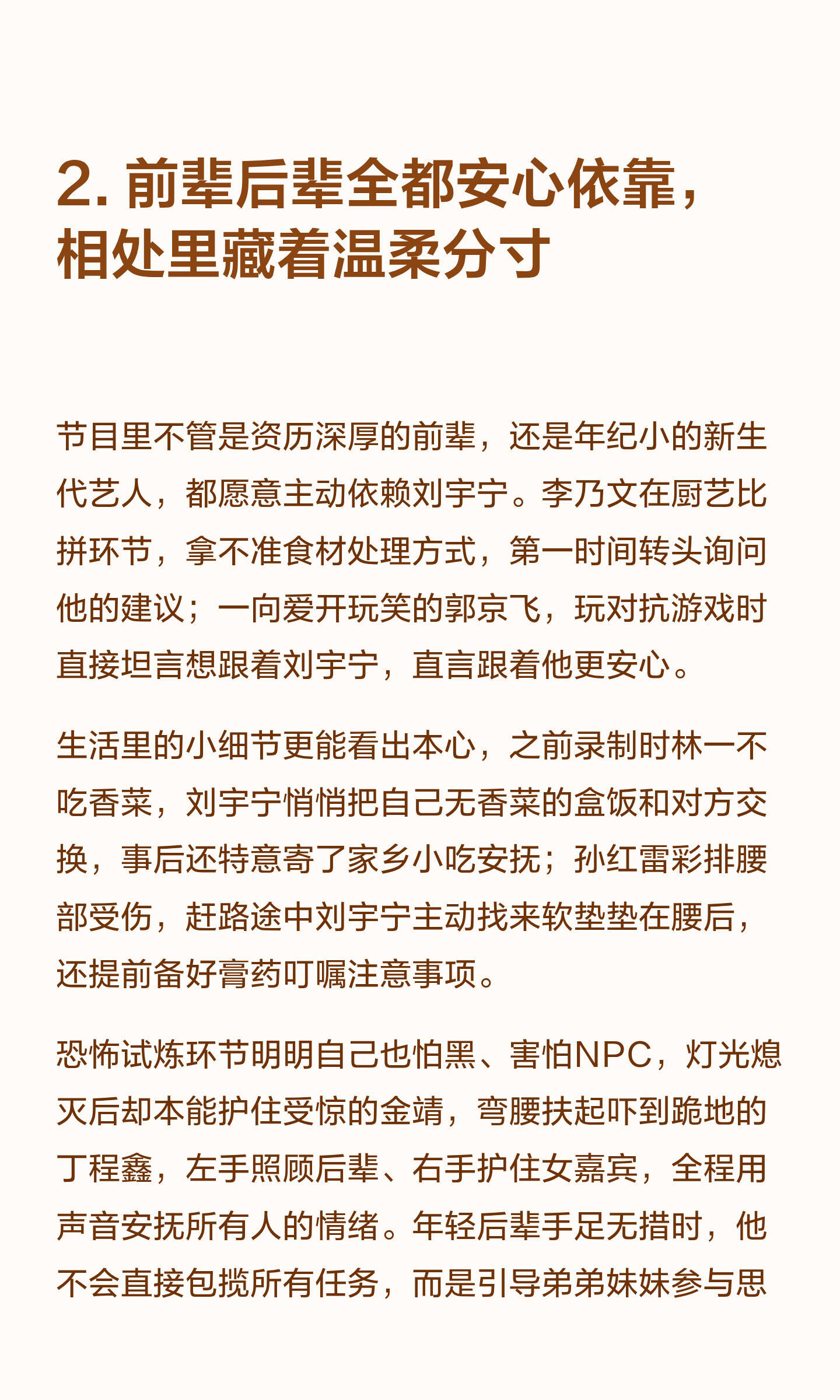 2. 前辈后辈全都安心依靠，相处里藏着温柔分寸

节目里不管是资历深厚的前辈，还是年纪小的新生代艺人，都愿意主动依赖刘宇宁。李乃文在厨艺比拼环节，拿不准食材处理方式，第一时间转头询问他的建议；一向爱开玩笑的郭京飞，玩对抗游戏时直接坦言想跟着刘宇宁，直言跟着他更安心。

生活里的小细节更能看出本心，之前录制时林一不吃香菜，刘宇宁悄悄把自己无香菜的盒饭和对方交换，事后还特意寄了家乡小吃安抚；孙红雷彩排腰部受伤，赶路途中刘宇宁主动找来软垫垫在腰后，还提前备好膏药叮嘱注意事项。

恐怖试炼环节明明自己也怕黑、害怕NPC，灯光熄灭后却本能护住受惊的金靖，弯腰扶起吓到跪地的丁程鑫，左手照顾后辈、右手护住女嘉宾，全程用声音安抚所有人的情绪。年轻后辈手足无措时，他不会直接包揽所有任务，而是引导弟弟妹妹参与思